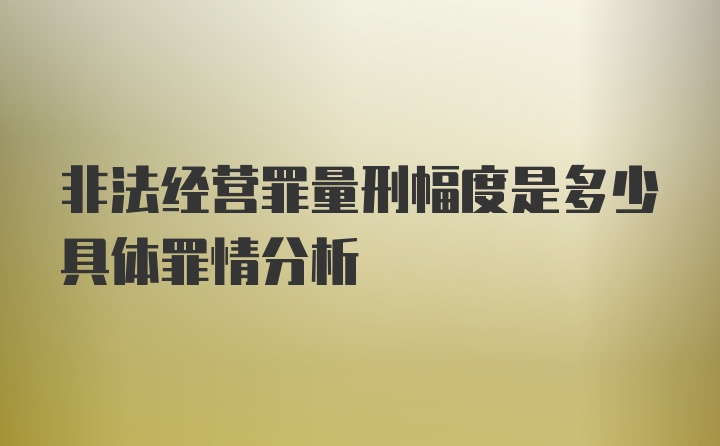 非法经营罪量刑幅度是多少具体罪情分析